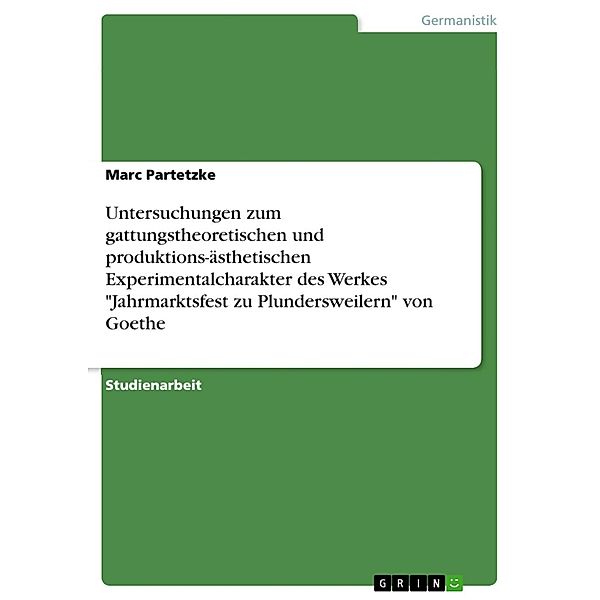 Germanistik

Marc Partetzke

Untersuchungen zum gattungstheoretischen und produktions-ästhetischen Experimentalcharakter des Werkes "Jahrmarktsfest zu Plundersweilern" von Goethe

Studienarbeit

GRIN